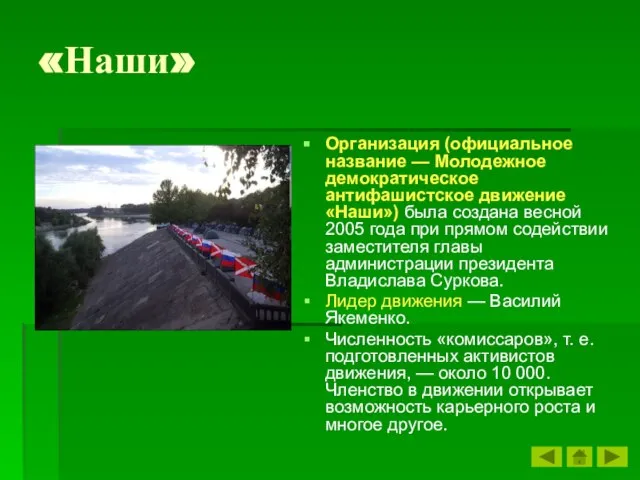 «Наши»

Организация (официальное название — Молодежное демократическое антифашистское движение «Наши») была создана весной 2005 года при прямом содействии заместителя главы администрации президента Владислава Суркова.

Лидер движения — Василий Якеменко.

Численность «комиссаров», т. е. подготовленных активистов движения, — около 10 000. Членство в движении открывает возможность карьерного роста и многое другое.